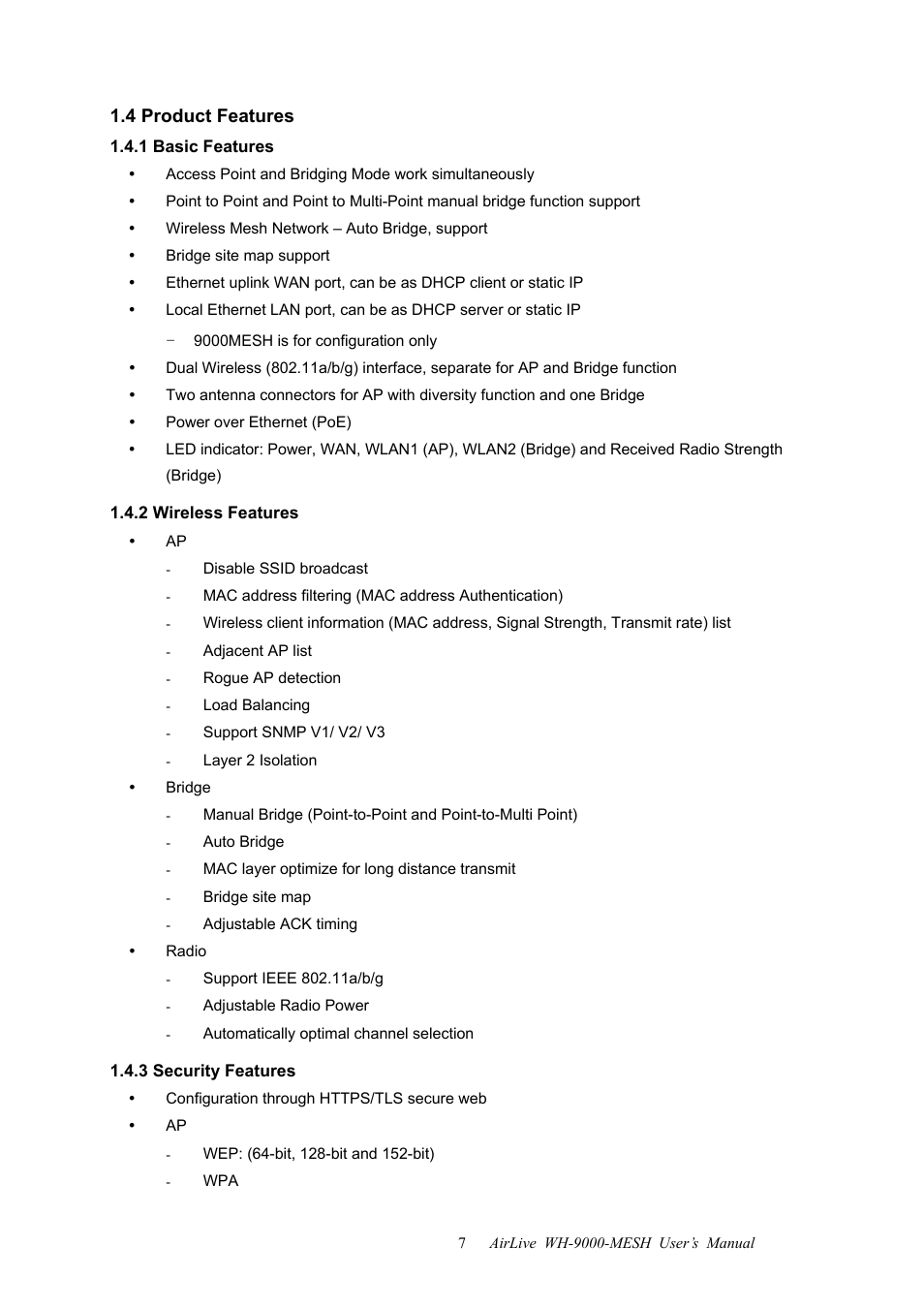 1.4 Product Features

1.4.1 Basic Features

• Access Point and Bridging Mode work simultaneously
• Point to Point and Point to Multi-Point manual bridge function support
• Wireless Mesh Network – Auto Bridge, support
• Bridge site map support
• Ethernet uplink WAN port, can be as DHCP client or static IP
• Local Ethernet LAN port, can be as DHCP server or static IP
− 9000MESH is for configuration only
• Dual Wireless (802.11a/b/g) interface, separate for AP and Bridge function
• Two antenna connectors for AP with diversity function and one Bridge
• Power over Ethernet (PoE)
• LED indicator: Power, WAN, WLAN1 (AP), WLAN2 (Bridge) and Received Radio Strength (Bridge)

1.4.2 Wireless Features

• AP
- Disable SSID broadcast
- MAC address filtering (MAC address Authentication)
- Wireless client information (MAC address, Signal Strength, Transmit rate) list
- Adjacent AP list
- Rogue AP detection
- Load Balancing
- Support SNMP V1/ V2/ V3
- Layer 2 Isolation
• Bridge
- Manual Bridge (Point-to-Point and Point-to-Multi Point)
- Auto Bridge
- MAC layer optimize for long distance transmit
- Bridge site map
- Adjustable ACK timing
• Radio
- Support IEEE 802.11a/b/g
- Adjustable Radio Power
- Automatically optimal channel selection

1.4.3 Security Features

• Configuration through HTTPS/TLS secure web
• AP
- WEP: (64-bit, 128-bit and 152-bit)
- WPA

7 AirLive WH-9000-MESH User's Manual